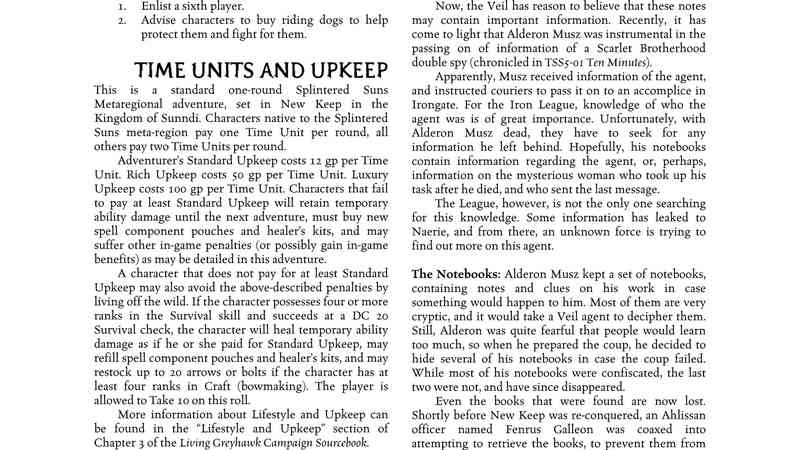 1. Enlist a sixth player.
2. Advise characters to buy riding dogs to help protect them and fight for them.

TIME UNITS AND UPKEEP

This is a standard one-round Splintered Suns Metaregional adventure, set in New Keep in the Kingdom of Sunndi. Characters native to the Splintered Suns meta-region pay one Time Unit per round, all others pay two Time Units per round.

Adventurer's Standard Upkeep costs 12 gp per Time Unit. Rich Upkeep costs 50 gp per Time Unit. Luxury Upkeep costs 100 gp per Time Unit. Characters that fail to pay at least Standard Upkeep will retain temporary ability damage until the next adventure, must buy new spell component pouches and healer's kits, and may suffer other in-game penalties (or possibly gain in-game benefits) as may be detailed in this adventure.

A character that does not pay for at least Standard Upkeep may also avoid the above-described penalties by living off the wild. If the character possesses four or more ranks in the Survival skill and succeeds at a DC 20 Survival check, the character will heal temporary ability damage as if he or she paid for Standard Upkeep, may refill spell component pouches and healer's kits, and may restock up to 20 arrows or bolts if the character has at least four ranks in Craft (bowmaking). The player is allowed to Take 10 on this roll.

More information about Lifestyle and Upkeep can be found in the "Lifestyle and Upkeep" section of Chapter 3 of the Living Greyhawk Campaign Sourcebook.

Now, the Veil has reason to believe that these notes may contain important information. Recently, it has come to light that Alderon Musz was instrumental in the passing on of information of a Scarlet Brotherhood double spy (chronicled in TSS5-01 Ten Minutes).

Apparently, Musz received information of the agent, and instructed couriers to pass it on to an accomplice in Irongate. For the Iron League, knowledge of who the agent was is of great importance. Unfortunately, with Alderon Musz dead, they have to seek for any information he left behind. Hopefully, his notebooks contain information regarding the agent, or, perhaps, information on the mysterious woman who took up his task after he died, and who sent the last message.

The League, however, is not the only one searching for this knowledge. Some information has leaked to Naerie, and from there, an unknown force is trying to find out more on this agent.

The Notebooks: Alderon Musz kept a set of notebooks, containing notes and clues on his work in case something would happen to him. Most of them are very cryptic, and it would take a Veil agent to decipher them. Still, Alderon was quite fearful that people would learn too much, so when he prepared the coup, he decided to hide several of his notebooks in case the coup failed. While most of his notebooks were confiscated, the last two were not, and have since disappeared.

Even the books that were found are now lost. Shortly before New Keep was re-conquered, an Ahlissan officer named Fenrus Galleon was coaxed into attempting to retrieve the books, to prevent them from